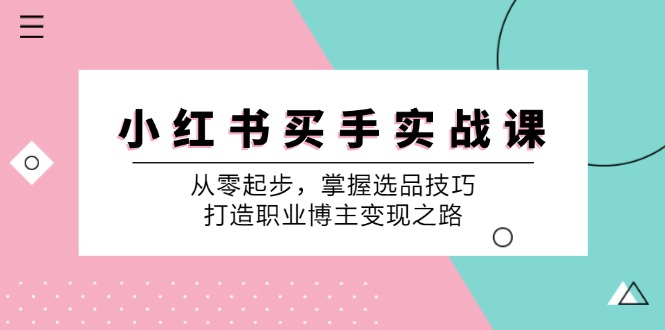 小红书买手实战课

从零起步，掌握选品技巧
打造职业博主变现之路